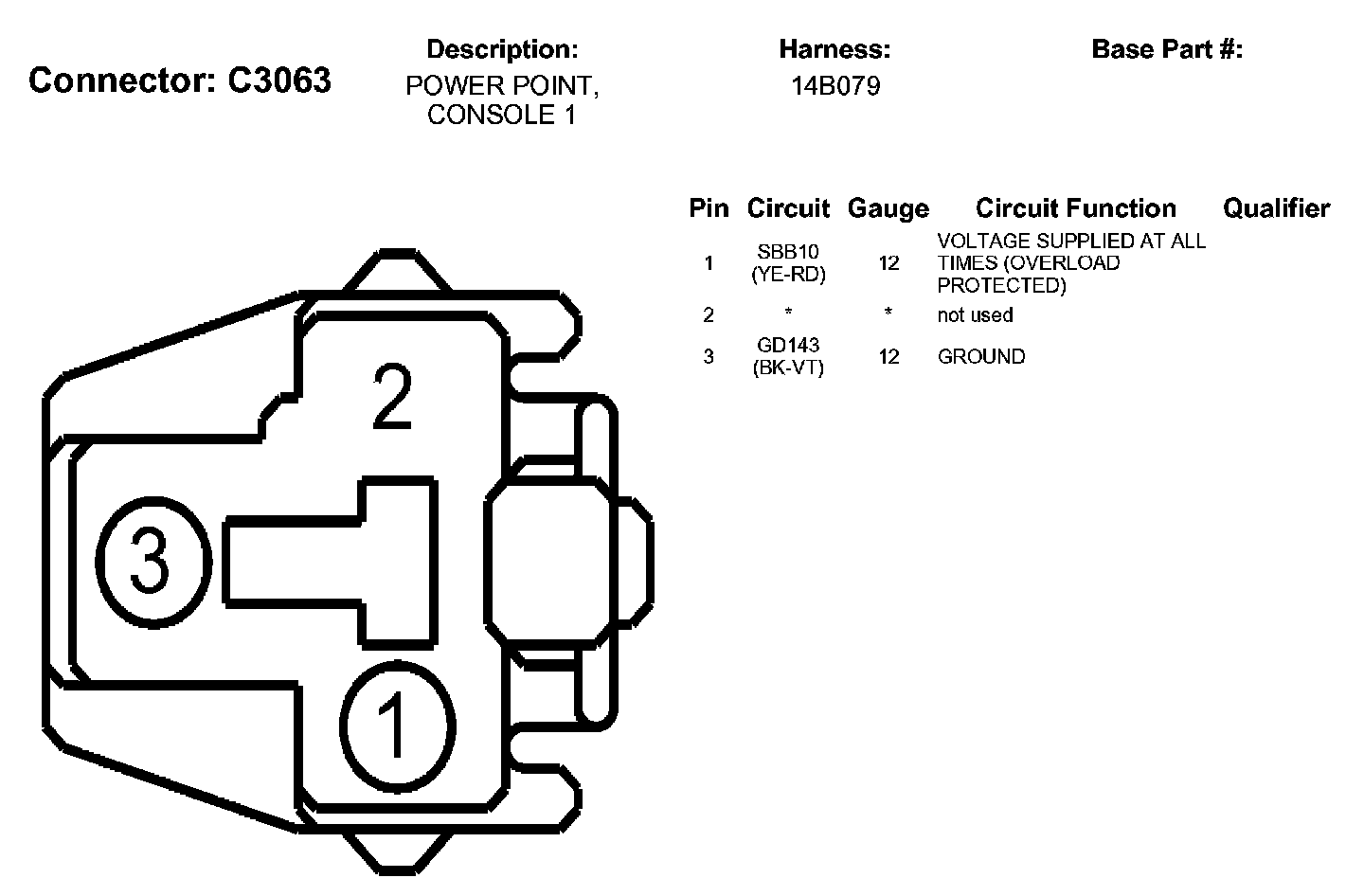 Connector: C3063

Description:
POWER POINT, CONSOLE 1

Harness:
14B079

Base Part #:

| Pin | Circuit | Gauge | Circuit Function | Qualifier |
|---|---|---|---|---|
| 1 | SBB10 (YE-RD) | 12 | VOLTAGE SUPPLIED AT ALL TIMES (OVERLOAD PROTECTED) | |
| 2 | * | * | not used | |
| 3 | GD143 (BK-VT) | 12 | GROUND | |

2
3
1